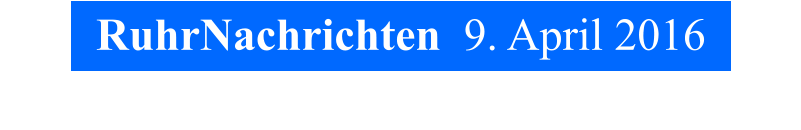 RuhrNachrichten 9. April 2016